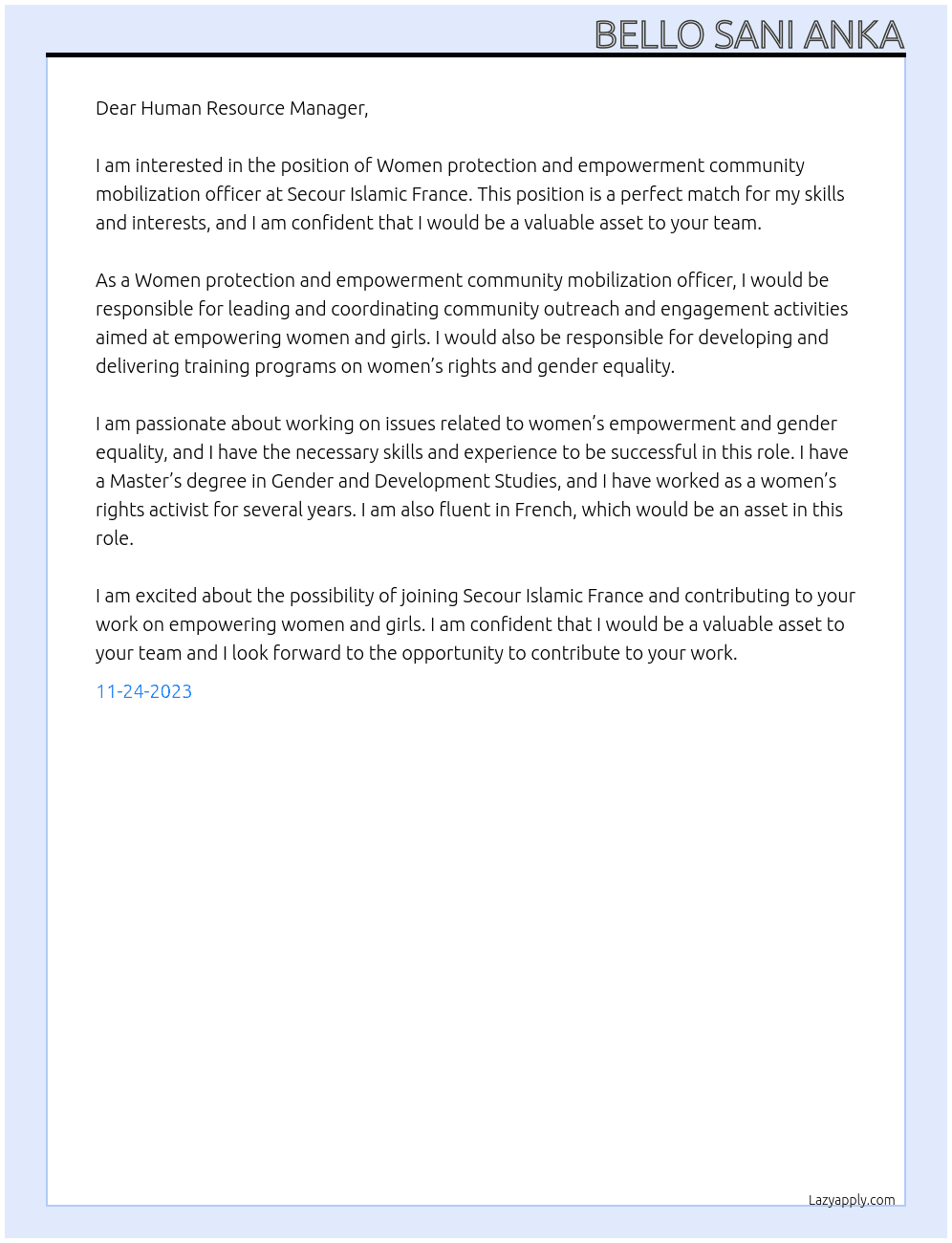 BELLO SANI ANKA

Dear Human Resource Manager,

I am interested in the position of Women protection and empowerment community mobilization officer at Secour Islamic France. This position is a perfect match for my skills and interests, and I am confident that I would be a valuable asset to your team.

As a Women protection and empowerment community mobilization officer, I would be responsible for leading and coordinating community outreach and engagement activities aimed at empowering women and girls. I would also be responsible for developing and delivering training programs on women's rights and gender equality.

I am passionate about working on issues related to women's empowerment and gender equality, and I have the necessary skills and experience to be successful in this role. I have a Master's degree in Gender and Development Studies, and I have worked as a women's rights activist for several years. I am also fluent in French, which would be an asset in this role.

I am excited about the possibility of joining Secour Islamic France and contributing to your work on empowering women and girls. I am confident that I would be a valuable asset to your team and I look forward to the opportunity to contribute to your work.

11-24-2023

Lazyapply.com